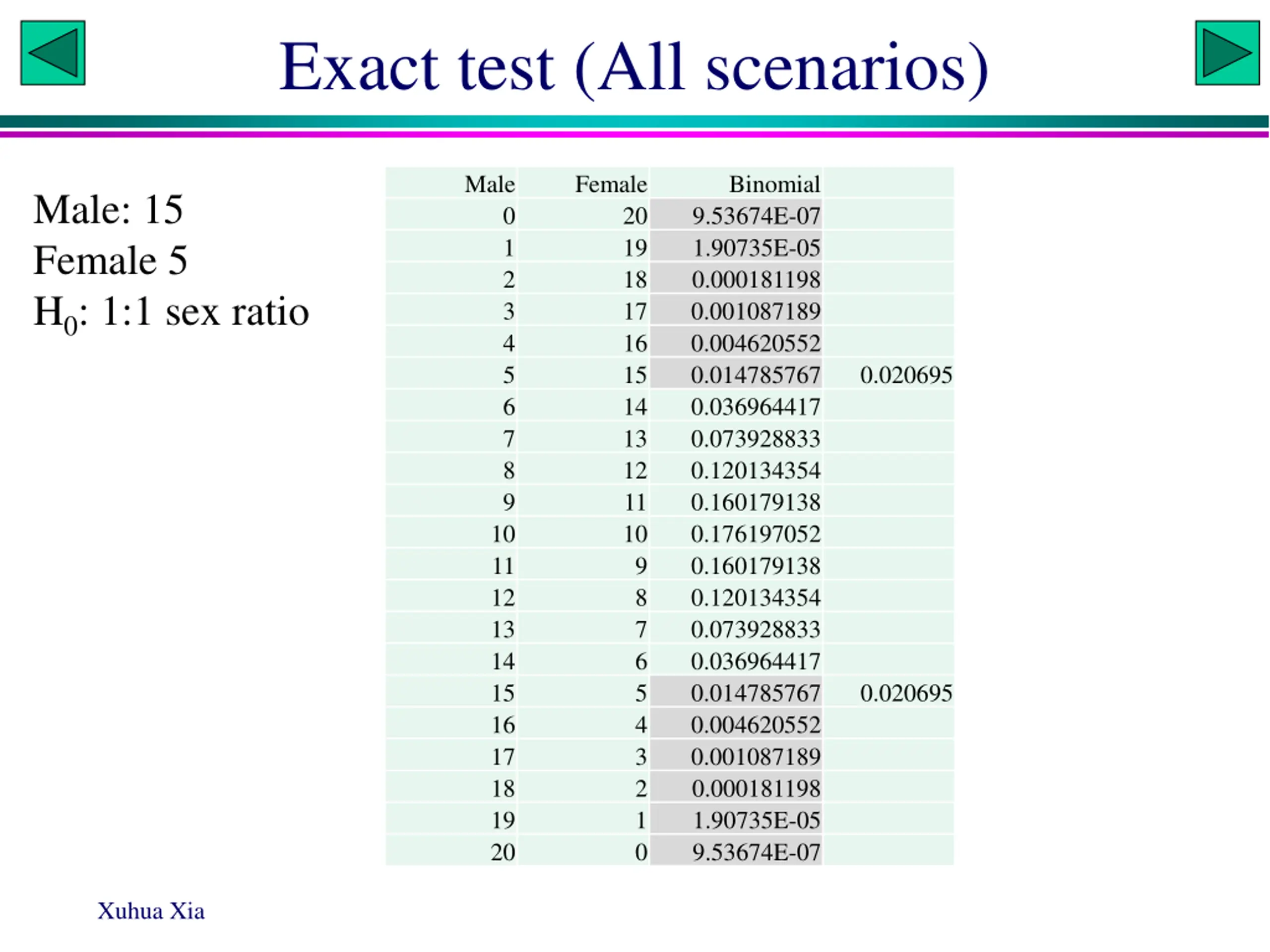 Exact test (All scenarios)

Male: 15
Female 5
$H_0$: 1:1 sex ratio

| Male | Female | Binomial | |
|---|---|---|---|
| 0 | 20 | 9.53674E-07 | |
| 1 | 19 | 1.90735E-05 | |
| 2 | 18 | 0.000181198 | |
| 3 | 17 | 0.001087189 | |
| 4 | 16 | 0.004620552 | |
| 5 | 15 | 0.014785767 | 0.020695 |
| 6 | 14 | 0.036964417 | |
| 7 | 13 | 0.073928833 | |
| 8 | 12 | 0.120134354 | |
| 9 | 11 | 0.160179138 | |
| 10 | 10 | 0.176197052 | |
| 11 | 9 | 0.160179138 | |
| 12 | 8 | 0.120134354 | |
| 13 | 7 | 0.073928833 | |
| 14 | 6 | 0.036964417 | |
| 15 | 5 | 0.014785767 | 0.020695 |
| 16 | 4 | 0.004620552 | |
| 17 | 3 | 0.001087189 | |
| 18 | 2 | 0.000181198 | |
| 19 | 1 | 1.90735E-05 | |
| 20 | 0 | 9.53674E-07 | |

Xuhua Xia